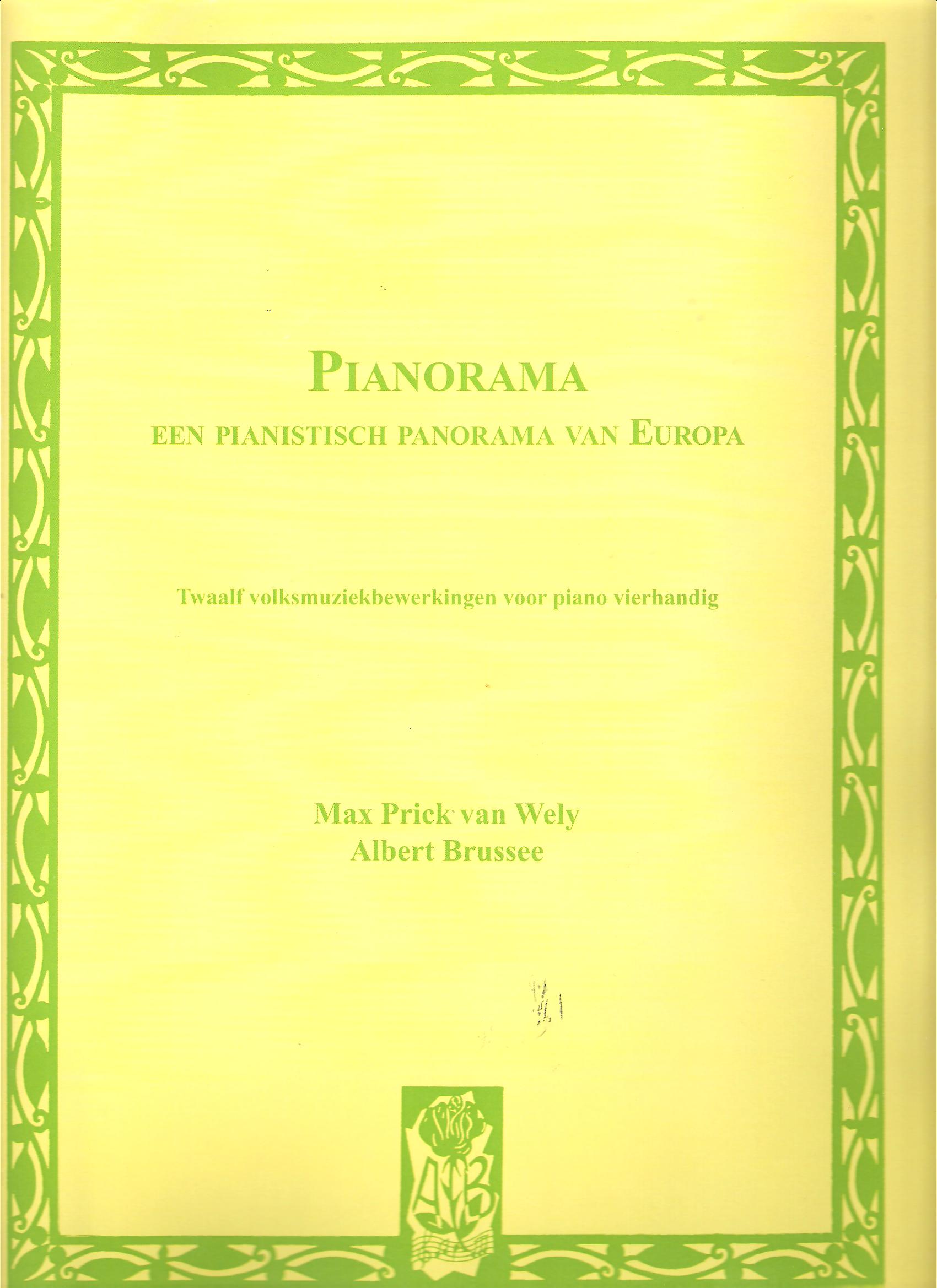 PIANORAMA

EEN PIANISTISCH PANORAMA VAN EUROPA

Twaalf volksmuziekbewerkingen voor piano vierhandig

Max Prick van Wely
Albert Brussee

AB